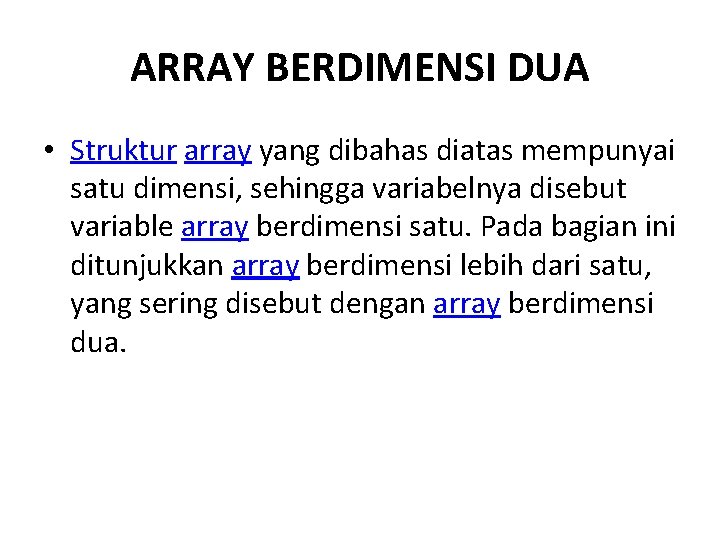 ARRAY BERDIMENSI DUA

• Struktur array yang dibahas diatas mempunyai satu dimensi, sehingga variabelnya disebut variable array berdimensi satu. Pada bagian ini ditunjukkan array berdimensi lebih dari satu, yang sering disebut dengan array berdimensi dua.